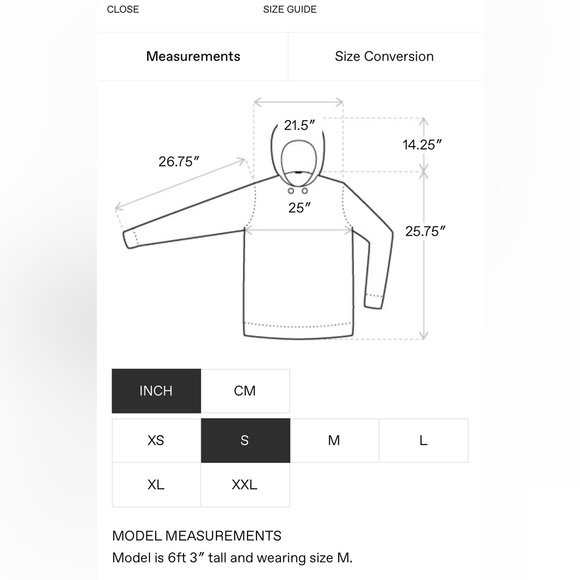 CLOSE
SIZE GUIDE

Measurements
Size Conversion

21.5″
14.25″
26.75″
25″
25.75″

INCH
CM

XS
S
M
L
XL
XXL

MODEL MEASUREMENTS
Model is 6ft 3″ tall and wearing size M.